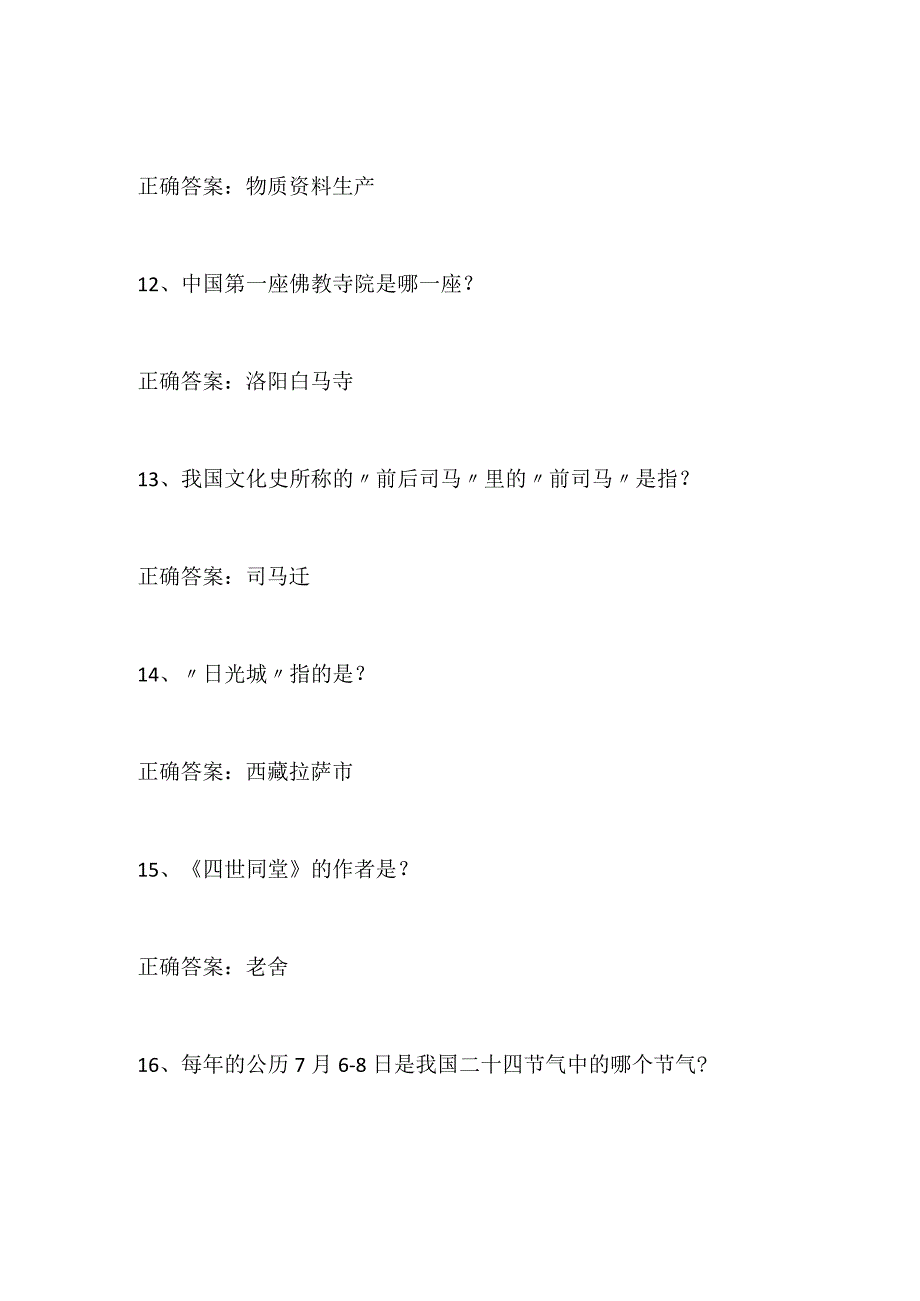 正确答案：物质资料生产

12、中国第一座佛教寺院是哪一座？

正确答案：洛阳白马寺

13、我国文化史所称的〃前后司马〃里的〃前司马〃是指？

正确答案：司马迁

14、〃日光城〃指的是？

正确答案：西藏拉萨市

15、《四世同堂》的作者是？

正确答案：老舍

16、每年的公历7月6-8日是我国二十四节气中的哪个节气？